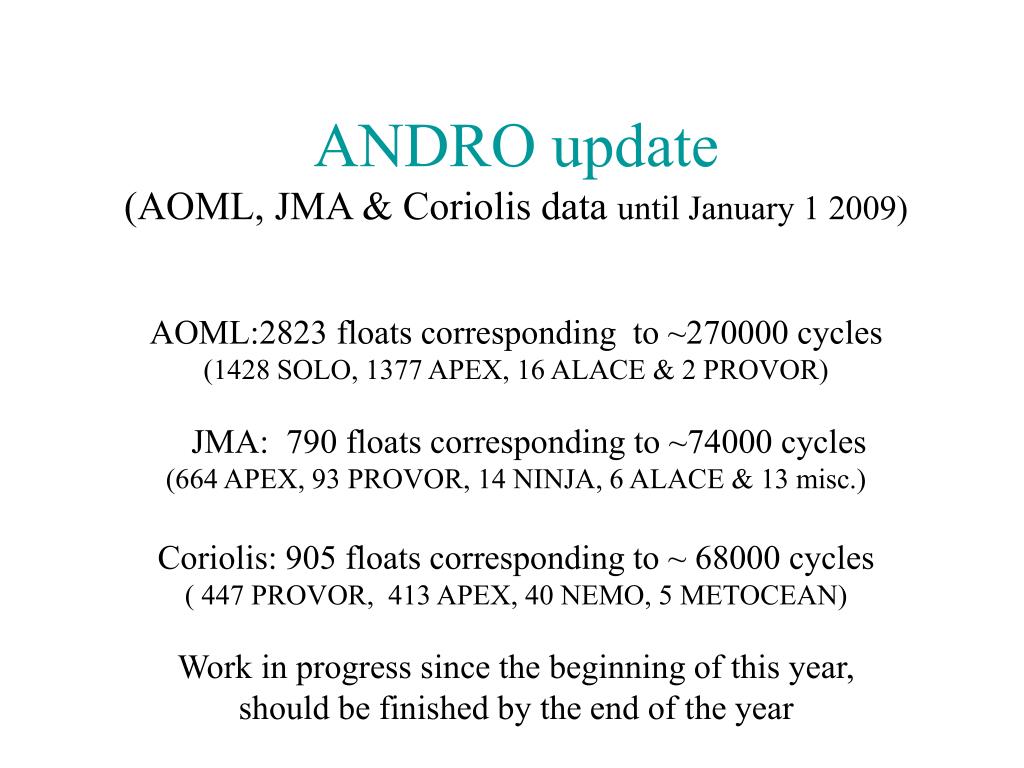 ANDRO update
(AOML, JMA & Coriolis data until January 1 2009)

AOML:2823 floats corresponding to ~270000 cycles
(1428 SOLO, 1377 APEX, 16 ALACE & 2 PROVOR)

JMA: 790 floats corresponding to ~74000 cycles
(664 APEX, 93 PROVOR, 14 NINJA, 6 ALACE & 13 misc.)

Coriolis: 905 floats corresponding to ~ 68000 cycles
( 447 PROVOR, 413 APEX, 40 NEMO, 5 METOCEAN)

Work in progress since the beginning of this year,
should be finished by the end of the year